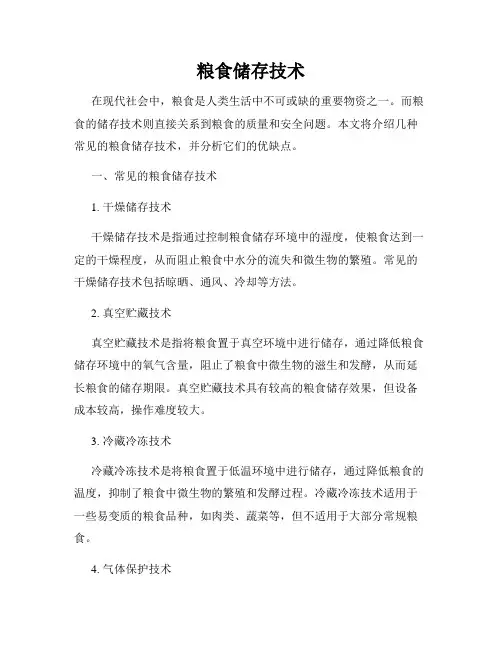 粮食储存技术

在现代社会中，粮食是人类生活中不可或缺的重要物资之一。而粮食的储存技术则直接关系到粮食的质量和安全问题。本文将介绍几种常见的粮食储存技术，并分析它们的优缺点。

一、常见的粮食储存技术

1. 干燥储存技术

干燥储存技术是指通过控制粮食储存环境中的湿度，使粮食达到一定的干燥程度，从而阻止粮食中水分的流失和微生物的繁殖。常见的干燥储存技术包括晾晒、通风、冷却等方法。

2. 真空贮藏技术

真空贮藏技术是指将粮食置于真空环境中进行储存，通过降低粮食储存环境中的氧气含量，阻止了粮食中微生物的滋生和发酵，从而延长粮食的储存期限。真空贮藏技术具有较高的粮食储存效果，但设备成本较高，操作难度较大。

3. 冷藏冷冻技术

冷藏冷冻技术是将粮食置于低温环境中进行储存，通过降低粮食的温度，抑制了粮食中微生物的繁殖和发酵过程。冷藏冷冻技术适用于一些易变质的粮食品种，如肉类、蔬菜等，但不适用于大部分常规粮食。

4. 气体保护技术